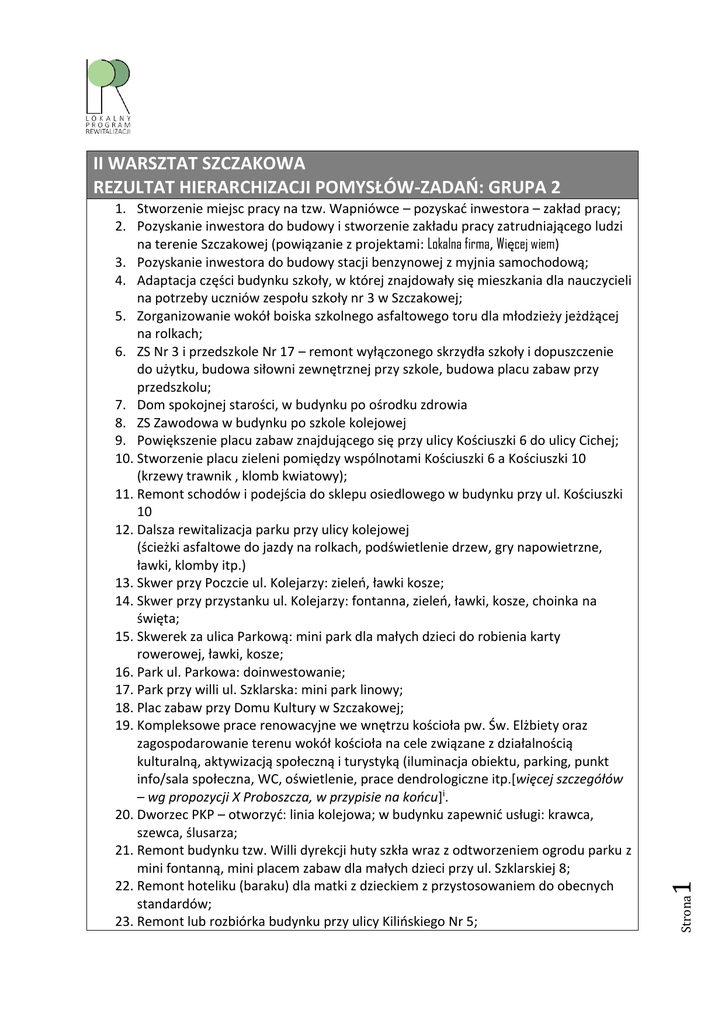 LOKALNY PROGRAM REWITALIZACJI

II WARSZTAT SZCZAKOWA
REZULTAT HIERARCHIZACJI POMYSŁÓW-ZADAŃ: GRUPA 2

1. Stworzenie miejsc pracy na tzw. Wapniówce – pozyskać inwestora – zakład pracy;
2. Pozyskanie inwestora do budowy i stworzenie zakładu pracy zatrudniającego ludzi na terenie Szczakowej (powiązanie z projektami: Lokalna firma, Więcej wiem)
3. Pozyskanie inwestora do budowy stacji benzynowej z myjnia samochodową;
4. Adaptacja części budynku szkoły, w której znajdowały się mieszkania dla nauczycieli na potrzeby uczniów zespołu szkoły nr 3 w Szczakowej;
5. Zorganizowanie wokół boiska szkolnego asfaltowego toru dla młodzieży jeżdżącej na rolkach;
6. ZS Nr 3 i przedszkole Nr 17 – remont wyłączonego skrzydła szkoły i dopuszczenie do użytku, budowa siłowni zewnętrznej przy szkole, budowa placu zabaw przy przedszkolu;
7. Dom spokojnej starości, w budynku po ośrodku zdrowia
8. ZS Zawodowa w budynku po szkole kolejowej
9. Powiększenie placu zabaw znajdującego się przy ulicy Kościuszki 6 do ulicy Cichej;
10. Stworzenie placu zieleni pomiędzy wspólnotami Kościuszki 6 a Kościuszki 10 (krzewy trawnik , klomb kwiatowy);
11. Remont schodów i podejścia do sklepu osiedlowego w budynku przy ul. Kościuszki 10
12. Dalsza rewitalizacja parku przy ulicy kolejowej (ścieżki asfaltowe do jazdy na rolkach, podświetlenie drzew, gry napowietrzne, ławki, klomby itp.)
13. Skwer przy Poczcie ul. Kolejarzy: zieleń, ławki kosze;
14. Skwer przy przystanku ul. Kolejarzy: fontanna, zieleń, ławki, kosze, choinka na święta;
15. Skwerek za ulica Parkową: mini park dla małych dzieci do robienia karty rowerowej, ławki, kosze;
16. Park ul. Parkowa: doinwestowanie;
17. Park przy willi ul. Szklarska: mini park linowy;
18. Plac zabaw przy Domu Kultury w Szczakowej;
19. Kompleksowe prace renowacyjne we wnętrzu kościoła pw. Św. Elżbiety oraz zagospodarowanie terenu wokół kościoła na cele związane z działalnością kulturalną, aktywizacją społeczną i turystyką (iluminacja obiektu, parking, punkt info/sala społeczna, WC, oświetlenie, prace dendrologiczne itp.[więcej szczegółów – wg propozycji X Proboszcza, w przypisie na końcu]$^{i}$.
20. Dworzec PKP – otworzyć: linia kolejowa; w budynku zapewnić usługi: krawca, szewca, ślusarza;
21. Remont budynku tzw. Willi dyrekcji huty szkła wraz z odtworzeniem ogrodu parku z mini fontanną, mini placem zabaw dla małych dzieci przy ul. Szklarskiej 8;
22. Remont hoteliku (baraku) dla matki z dzieckiem z przystosowaniem do obecnych standardów;
23. Remont lub rozbiórka budynku przy ulicy Kilińskiego Nr 5;

Strona 1